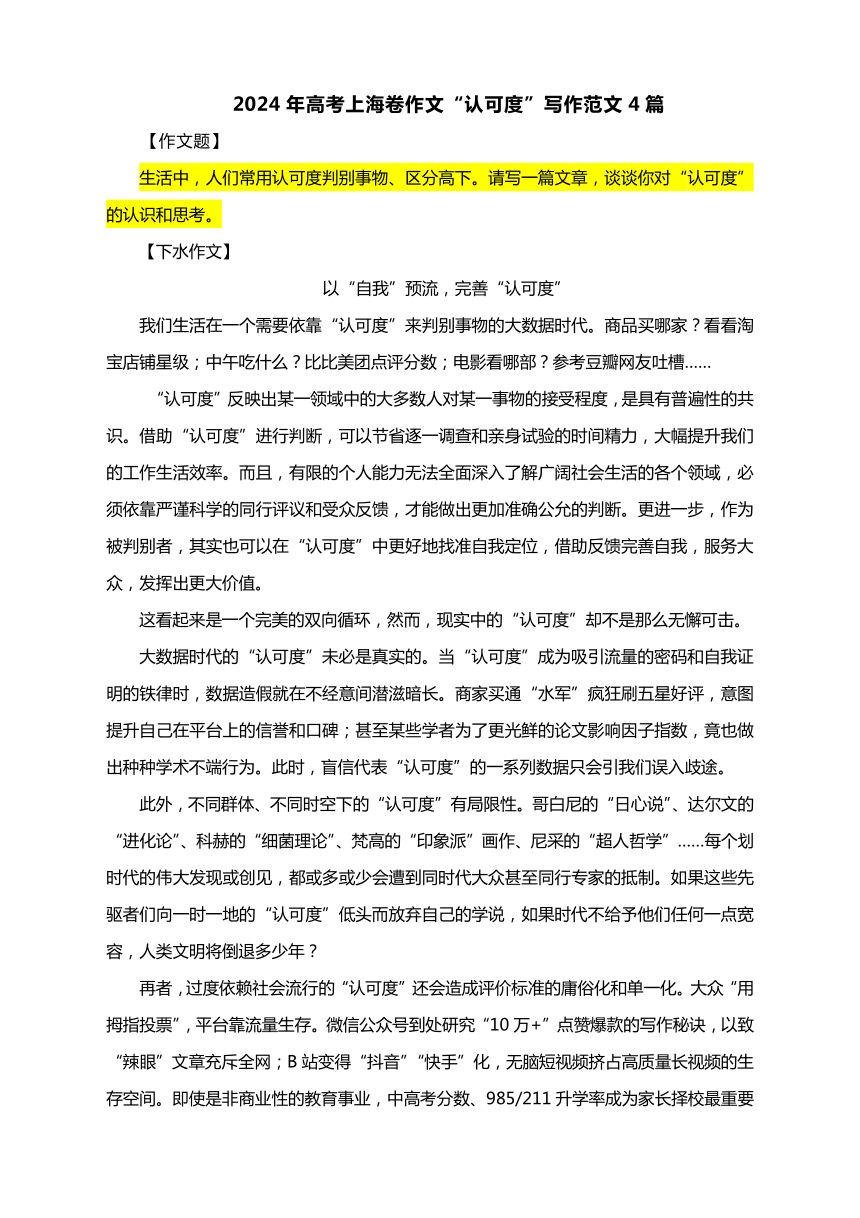 2024 年高考上海卷作文“认可度”写作范文 4 篇

【作文题】

生活中，人们常用认可度判别事物、区分高下。请写一篇文章，谈谈你对“认可度”的认识和思考。

【下水作文】

以“自我”预流，完善“认可度”

我们生活在一个需要依靠“认可度”来判别事物的大数据时代。商品买哪家？看看淘宝店铺星级；中午吃什么？比比美团点评分数；电影看哪部？参考豆瓣网友吐槽……

“认可度”反映出某一领域中的大多数人对某一事物的接受程度，是具有普遍性的共识。借助“认可度”进行判断，可以节省逐一调查和亲身试验的时间精力，大幅提升我们的工作生活效率。而且，有限的个人能力无法全面深入了解广阔社会生活的各个领域，必须依靠严谨科学的同行评议和受众反馈，才能做出更加准确公允的判断。更进一步，作为被判别者，其实也可以在“认可度”中更好地找准自我定位，借助反馈完善自我，服务大众，发挥出更大价值。

这看起来是一个完美的双向循环，然而，现实中的“认可度”却不是那么无懈可击。

大数据时代的“认可度”未必是真实的。当“认可度”成为吸引流量的密码和自我证明的铁律时，数据造假就在不经意间潜滋暗长。商家买通“水军”疯狂刷五星好评，意图提升自己在平台上的信誉和口碑；甚至某些学者为了更光鲜的论文影响因子指数，竟也做出种种学术不端行为。此时，盲信代表“认可度”的一系列数据只会引我们误入歧途。

此外，不同群体、不同时空下的“认可度”有局限性。哥白尼的“日心说”、达尔文的“进化论”、科赫的“细菌理论”、梵高的“印象派”画作、尼采的“超人哲学”……每个划时代的伟大发现或创见，都或多或少会遭到同时代大众甚至同行专家的抵制。如果这些先驱者们向一时一地的“认可度”低头而放弃自己的学说，如果时代不给予他们任何一点宽容，人类文明将倒退多少年？

再者，过度依赖社会流行的“认可度”还会造成评价标准的庸俗化和单一化。大众“用拇指投票”，平台靠流量生存。微信公众号到处研究“10 万+”点赞爆款的写作秘诀，以致“辣眼”文章充斥全网；B 站变得“抖音”“快手”化，无脑短视频挤占高质量长视频的生存空间。即使是非商业性的教育事业，中高考分数、985/211 升学率成为家长择校最重要